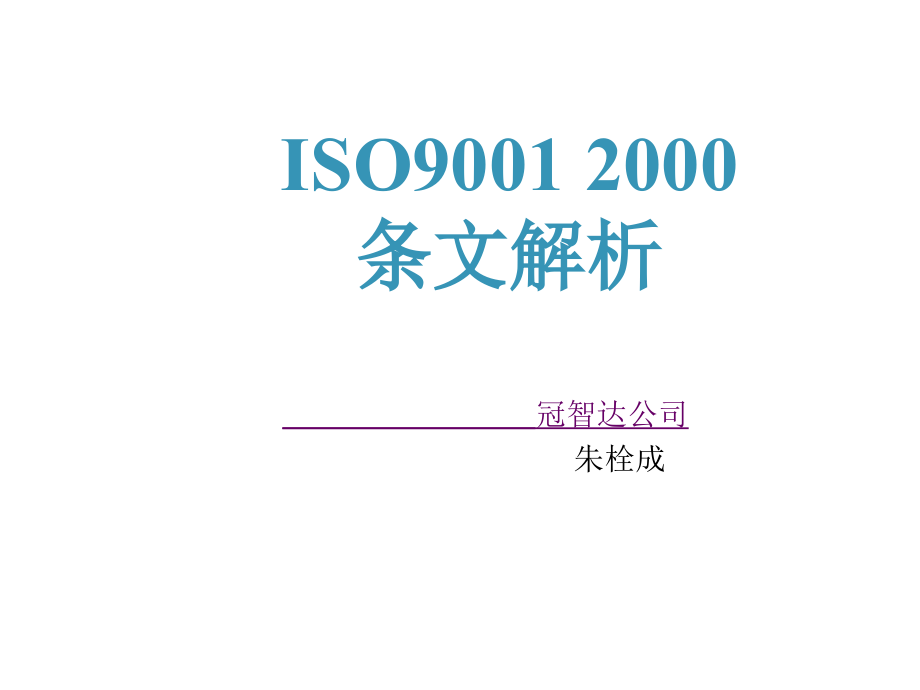 ISO9001 2000
条文解析

冠智达公司
朱栓成